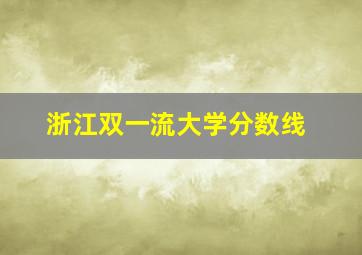 浙江双一流大学分数线